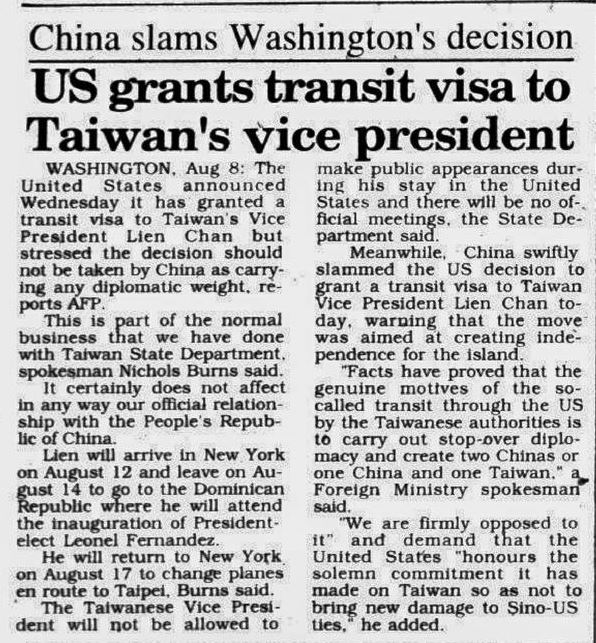 China slams Washington's decision

US grants transit visa to Taiwan's vice president

WASHINGTON, Aug 8: The United States announced Wednesday it has granted a transit visa to Taiwan's Vice President Lien Chan but stressed the decision should not be taken by China as carrying any diplomatic weight, reports AFP.

This is part of the normal business that we have done with Taiwan State Department, spokesman Nichols Burns said.

It certainly does not affect in any way our official relationship with the People's Republic of China.

Lien will arrive in New York on August 12 and leave on August 14 to go to the Dominican Republic where he will attend the inauguration of President-elect Leonel Fernandez.

He will return to New York on August 17 to change planes en route to Taipei, Burns said.

The Taiwanese Vice President will not be allowed to make public appearances during his stay in the United States and there will be no official meetings, the State Department said.

Meanwhile, China swiftly slammed the US decision to grant a transit visa to Taiwan Vice President Lien Chan today, warning that the move was aimed at creating independence for the island.

"Facts have proved that the genuine motives of the so-called transit through the US by the Taiwanese authorities is to carry out stop-over diplomacy and create two Chinas or one China and one Taiwan," a Foreign Ministry spokesman said.

"We are firmly opposed to it" and demand that the United States "honours the solemn commitment it has made on Taiwan so as not to bring new damage to Sino-US ties," he added.